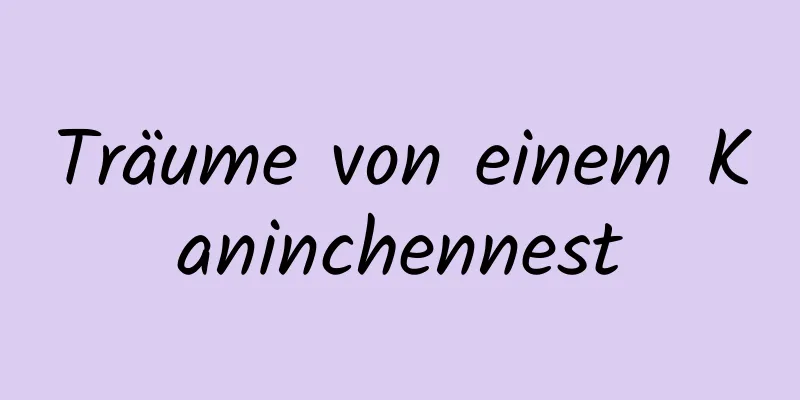 Träume von einem Kaninchennest